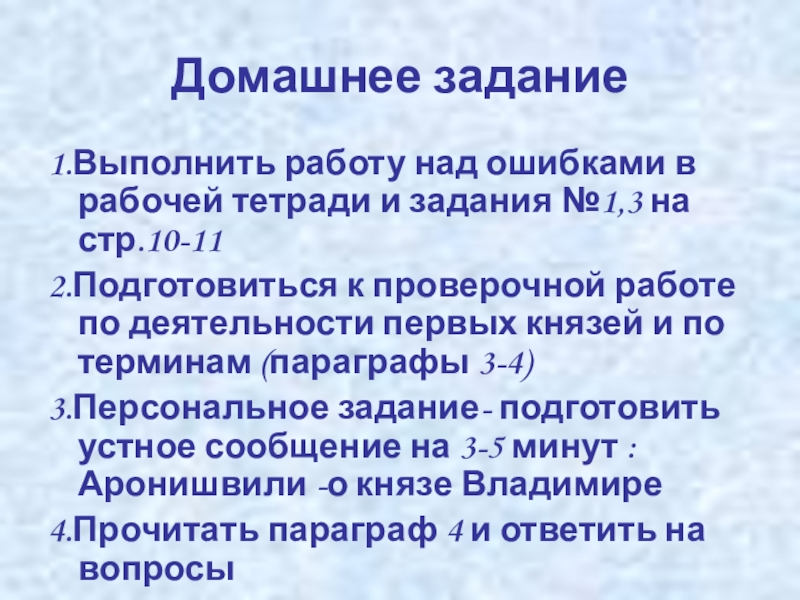 Домашнее задание

1.Выполнить работу над ошибками в рабочей тетради и задания №1,3 на стр.10-11

2.Подготовиться к проверочной работе по деятельности первых князей и по терминам (параграфы 3-4)

3.Персональное задание- подготовить устное сообщение на 3-5 минут : Аронишвили -о князе Владимире

4.Прочитать параграф 4 и ответить на вопросы